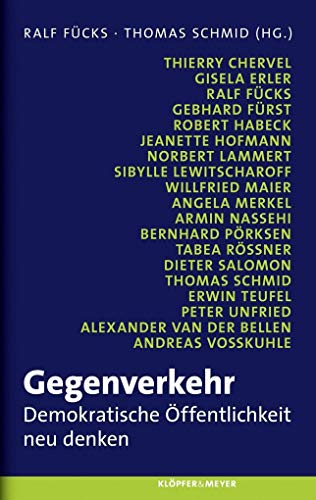 RALF FÜCKS · THOMAS SCHMID (HG.)

THIERRY CHERVEL
GISELA ERLER
RALF FÜCKS
GEBHARD FÜRST
ROBERT HABECK
JEANETTE HOFMANN
NORBERT LAMMERT
SIBYLLE LEWITSCHAROFF
WILLFRIED MAIER
ANGELA MERKEL
ARMIN NASSEHI
BERNHARD PÖRKSEN
TABEA RÖSSNER
DIETER SALOMON
THOMAS SCHMID
ERWIN TEUFEL
PETER UNFRIED
ALEXANDER VAN DER BELLEN
ANDREAS VOSSKUHLE

Gegenverkehr
Demokratische Öffentlichkeit neu denken

KLÖPFER&MEYER